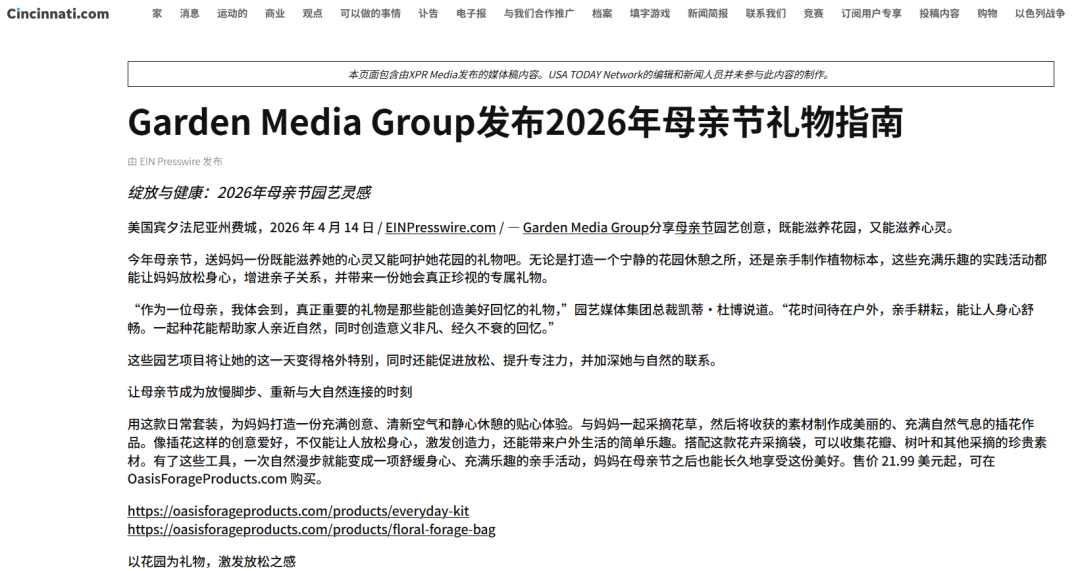 Cincinnati.com 家 消息 运动的 商业 观点 可以做的事情 讣告 电子报 与我们合作推广 档案 填字游戏 新闻简报 联系我们 竞赛 订阅用户专享 投稿内容 购物 以色列战争

本页面包含由XPR Media发布的媒体稿内容。USA TODAY Network的编辑和新闻人员并未参与此内容的制作。

Garden Media Group发布2026年母亲节礼物指南

由 EIN Presswire 发布

绽放与健康：2026年母亲节园艺灵感

美国宾夕法尼亚州费城，2026 年 4 月 14 日 / EINPresswire.com / — Garden Media Group分享母亲节园艺创意，既能滋养花园，又能滋养心灵。

今年母亲节，送妈妈一份既能滋养她的心灵又能呵护她花园的礼物吧。无论是打造一个宁静的花园休憩之所，还是亲手制作植物标本，这些充满乐趣的实践活动都能让妈妈放松身心，增进亲子关系，并带来一份她会真正珍视的专属礼物。

“作为一位母亲，我体会到，真正重要的礼物是那些能创造美好回忆的礼物，”园艺媒体集团总裁凯蒂·杜博说道。“花时间待在户外，亲手耕耘，能让人身心舒畅。一起种花能帮助家人亲近自然，同时创造意义非凡、经久不衰的回忆。”

这些园艺项目将让她的这一天变得格外特别，同时还能促进放松、提升专注力，并加深她与自然的联系。

让母亲节成为放慢脚步、重新与大自然连接的时刻

用这款日常套装，为妈妈打造一份充满创意、清新空气和静心休憩的贴心体验。与妈妈一起采摘花草，然后将收获的素材制作成美丽的、充满自然气息的插花作品。像插花这样的创意爱好，不仅能让人放松身心，激发创造力，还能带来户外生活的简单乐趣。搭配这款花卉采摘袋，可以收集花瓣、树叶和其他采摘的珍贵素材。有了这些工具，一次自然漫步就能变成一项舒缓身心、充满乐趣的亲手活动，妈妈在母亲节之后也能长久地享受这份美好。售价 21.99 美元起，可在 OasisForageProducts.com 购买。

https://oasisforageproducts.com/products/everyday-kit
https://oasisforageproducts.com/products/floral-forage-bag

以花园为礼物，激发放松之感